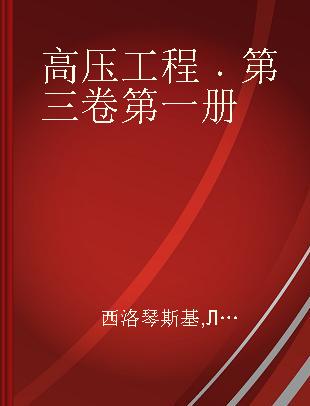 高压工程．第三卷第一册

西洛琴斯基,Л…